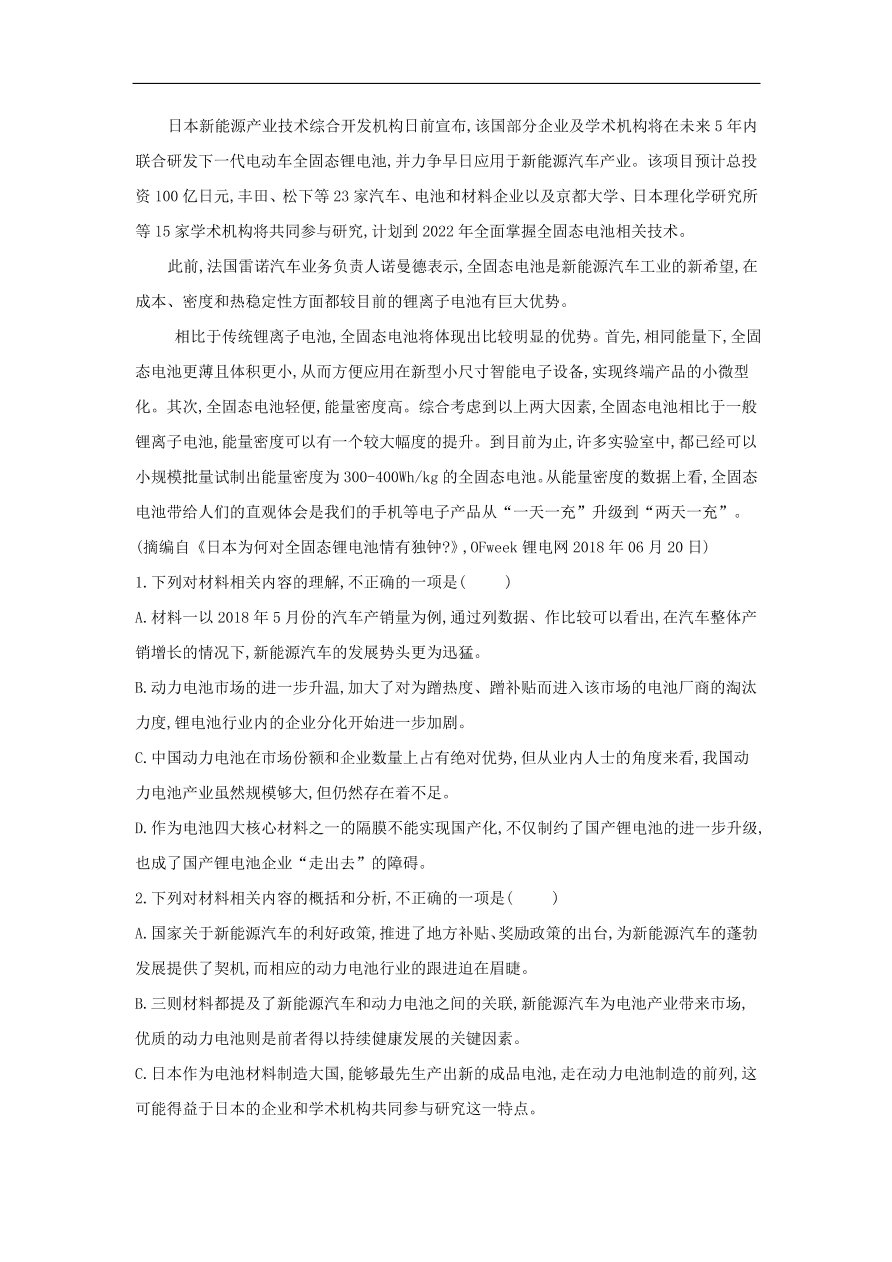 日本新能源产业技术综合开发机构日前宣布,该国部分企业及学术机构将在未来5年内联合研发下一代电动车全固态锂电池,并力争早日应用于新能源汽车产业。该项目预计总投资100亿日元,丰田、松下等23家汽车、电池和材料企业以及京都大学、日本理化学研究所等15家学术机构将共同参与研究,计划到2022年全面掌握全固态电池相关技术。

此前,法国雷诺汽车业务负责人诺曼德表示,全固态电池是新能源汽车工业的新希望,在成本、密度和热稳定性方面都较目前的锂离子电池有巨大优势。

相比于传统锂离子电池,全固态电池将体现出比较明显的优势。首先,相同能量下,全固态电池更薄且体积更小,从而方便应用在新型小尺寸智能电子设备,实现终端产品的小微型化。其次,全固态电池轻便,能量密度高。综合考虑到以上两大因素,全固态电池相比于一般锂离子电池,能量密度可以有一个较大幅度的提升。到目前为止,许多实验室中,都已经可以小规模批量试制出能量密度为300-400Wh/kg的全固态电池。从能量密度的数据上看,全固态电池带给人们的直观体会是我们的手机等电子产品从“一天一充”升级到“两天一充”。

(摘编自《日本为何对全固态锂电池情有独钟?》,OFweek锂电网2018年06月20日)

1.下列对材料相关内容的理解,不正确的一项是(　　)

A.材料一以2018年5月份的汽车产销量为例,通过列数据、作比较可以看出,在汽车整体产销增长的情况下,新能源汽车的发展势头更为迅猛。

B.动力电池市场的进一步升温,加大了对为蹭热度、蹭补贴而进入该市场的电池厂商的淘汰力度,锂电池行业内的企业分化开始进一步加剧。

C.中国动力电池在市场份额和企业数量上占有绝对优势,但从业内人士的角度来看,我国动力电池产业虽然规模够大,但仍然存在着不足。

D.作为电池四大核心材料之一的隔膜不能实现国产化,不仅制约了国产锂电池的进一步升级,也成了国产锂电池企业“走出去”的障碍。

2.下列对材料相关内容的概括和分析,不正确的一项是(　　)

A.国家关于新能源汽车的利好政策,推进了地方补贴、奖励政策的出台,为新能源汽车的蓬勃发展提供了契机,而相应的动力电池行业的跟进迫在眉睫。

B.三则材料都提及了新能源汽车和动力电池之间的关联,新能源汽车为电池产业带来市场,优质的动力电池则是前者得以持续健康发展的关键因素。

C.日本作为电池材料制造大国,能够最先生产出新的成品电池,走在动力电池制造的前列,这可能得益于日本的企业和学术机构共同参与研究这一特点。